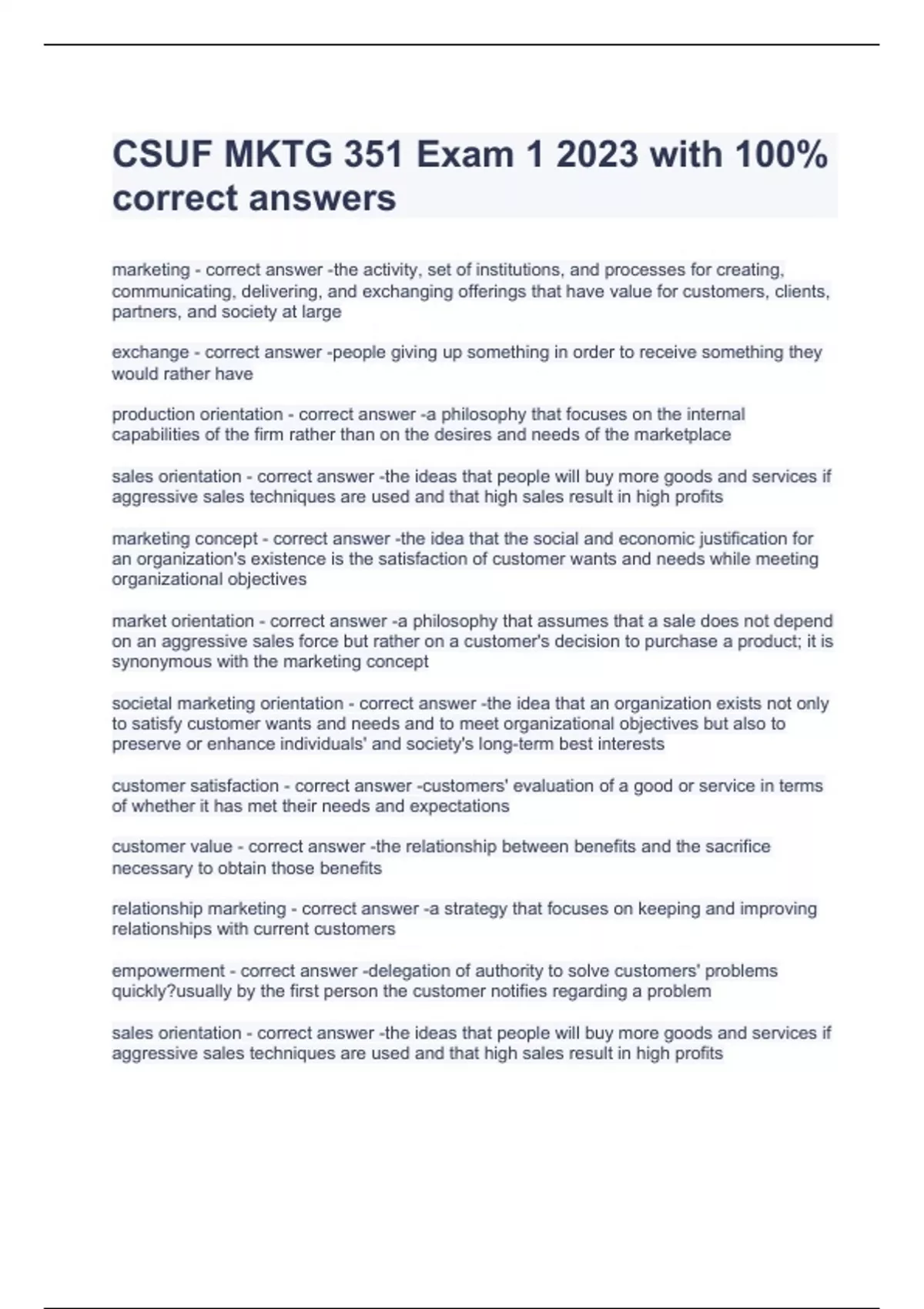 CSUF MKTG 351 Exam 1 2023 with 100% correct answers

marketing - correct answer -the activity, set of institutions, and processes for creating, communicating, delivering, and exchanging offerings that have value for customers, clients, partners, and society at large

exchange - correct answer -people giving up something in order to receive something they would rather have

production orientation - correct answer -a philosophy that focuses on the internal capabilities of the firm rather than on the desires and needs of the marketplace

sales orientation - correct answer -the ideas that people will buy more goods and services if aggressive sales techniques are used and that high sales result in high profits

marketing concept - correct answer -the idea that the social and economic justification for an organization's existence is the satisfaction of customer wants and needs while meeting organizational objectives

market orientation - correct answer -a philosophy that assumes that a sale does not depend on an aggressive sales force but rather on a customer's decision to purchase a product; it is synonymous with the marketing concept

societal marketing orientation - correct answer -the idea that an organization exists not only to satisfy customer wants and needs and to meet organizational objectives but also to preserve or enhance individuals' and society's long-term best interests

customer satisfaction - correct answer -customers' evaluation of a good or service in terms of whether it has met their needs and expectations

customer value - correct answer -the relationship between benefits and the sacrifice necessary to obtain those benefits

relationship marketing - correct answer -a strategy that focuses on keeping and improving relationships with current customers

empowerment - correct answer -delegation of authority to solve customers' problems quickly?usually by the first person the customer notifies regarding a problem

sales orientation - correct answer -the ideas that people will buy more goods and services if aggressive sales techniques are used and that high sales result in high profits